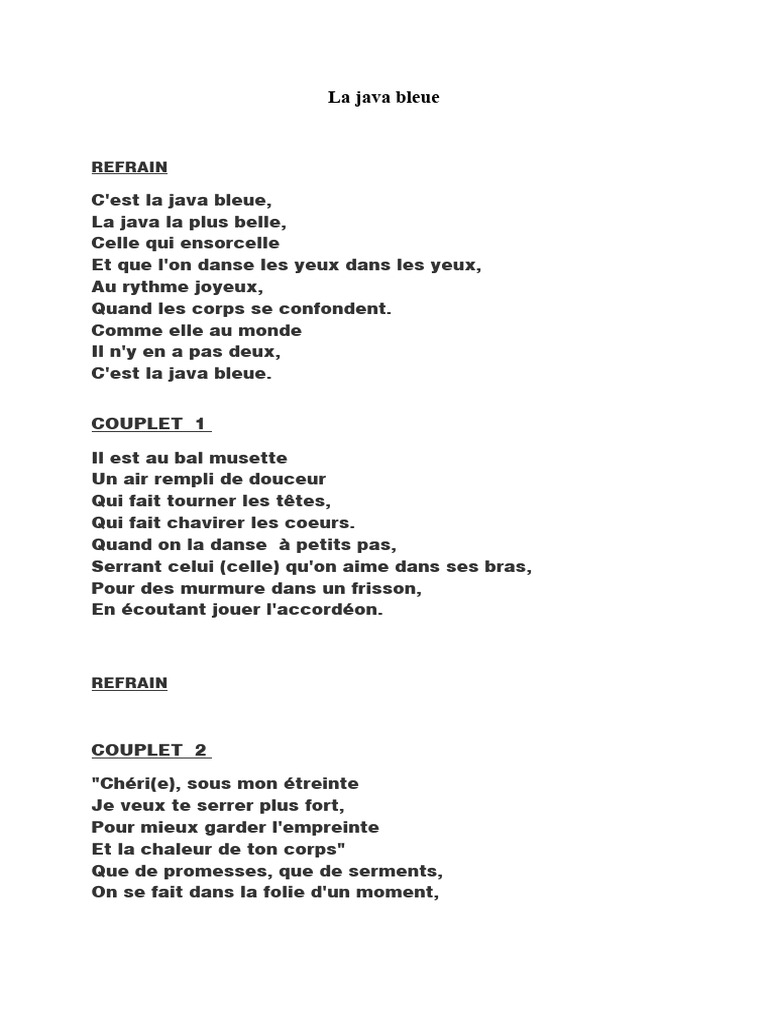 La java bleue

REFRAIN

C'est la java bleue,
La java la plus belle,
Celle qui ensorcelle
Et que l'on danse les yeux dans les yeux,
Au rythme joyeux,
Quand les corps se confondent.
Comme elle au monde
Il n'y en a pas deux,
C'est la java bleue.

COUPLET 1

Il est au bal musette
Un air rempli de douceur
Qui fait tourner les têtes,
Qui fait chavirer les coeurs.
Quand on la danse à petits pas,
Serrant celui (celle) qu'on aime dans ses bras,
Pour des murmure dans un frisson,
En écoutant jouer l'accordéon.

REFRAIN

COUPLET 2

"Chéri(e), sous mon étreinte
Je veux te serrer plus fort,
Pour mieux garder l'empreinte
Et la chaleur de ton corps"
Que de promesses, que de serments,
On se fait dans la folie d'un moment,